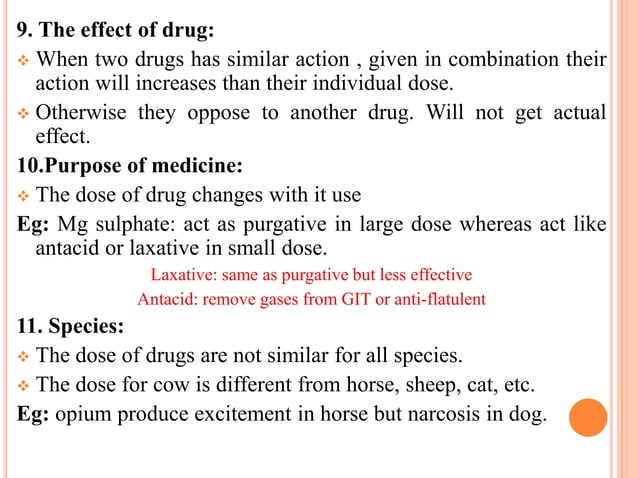 9. The effect of drug:

❖ When two drugs has similar action , given in combination their action will increases than their individual dose.

❖ Otherwise they oppose to another drug. Will not get actual effect.

10.Purpose of medicine:

❖ The dose of drug changes with it use

Eg: Mg sulphate: act as purgative in large dose whereas act like antacid or laxative in small dose.

Laxative: same as purgative but less effective

Antacid: remove gases from GIT or anti-flatulent

11. Species:

❖ The dose of drugs are not similar for all species.

❖ The dose for cow is different from horse, sheep, cat, etc.

Eg: opium produce excitement in horse but narcosis in dog.